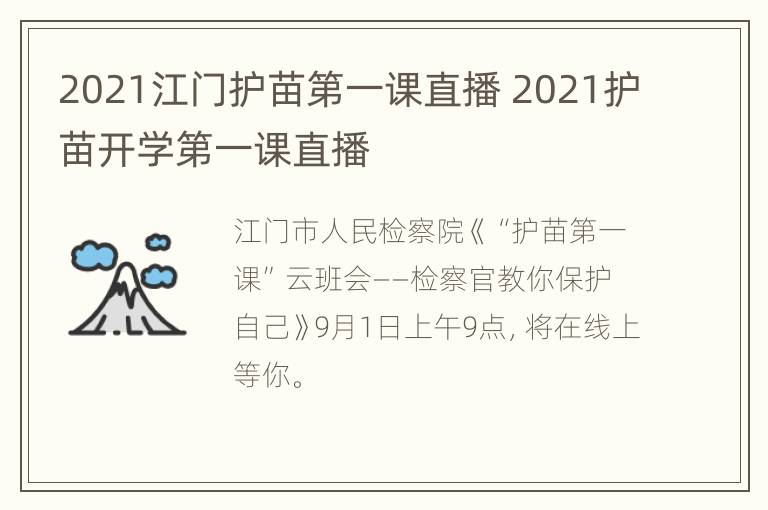 2021江门护苗第一课直播 2021护苗开学第一课直播

江门市人民检察院《“护苗第一课”云班会——检察官教你保护自己》9月1日上午9点, 将在线上等你。